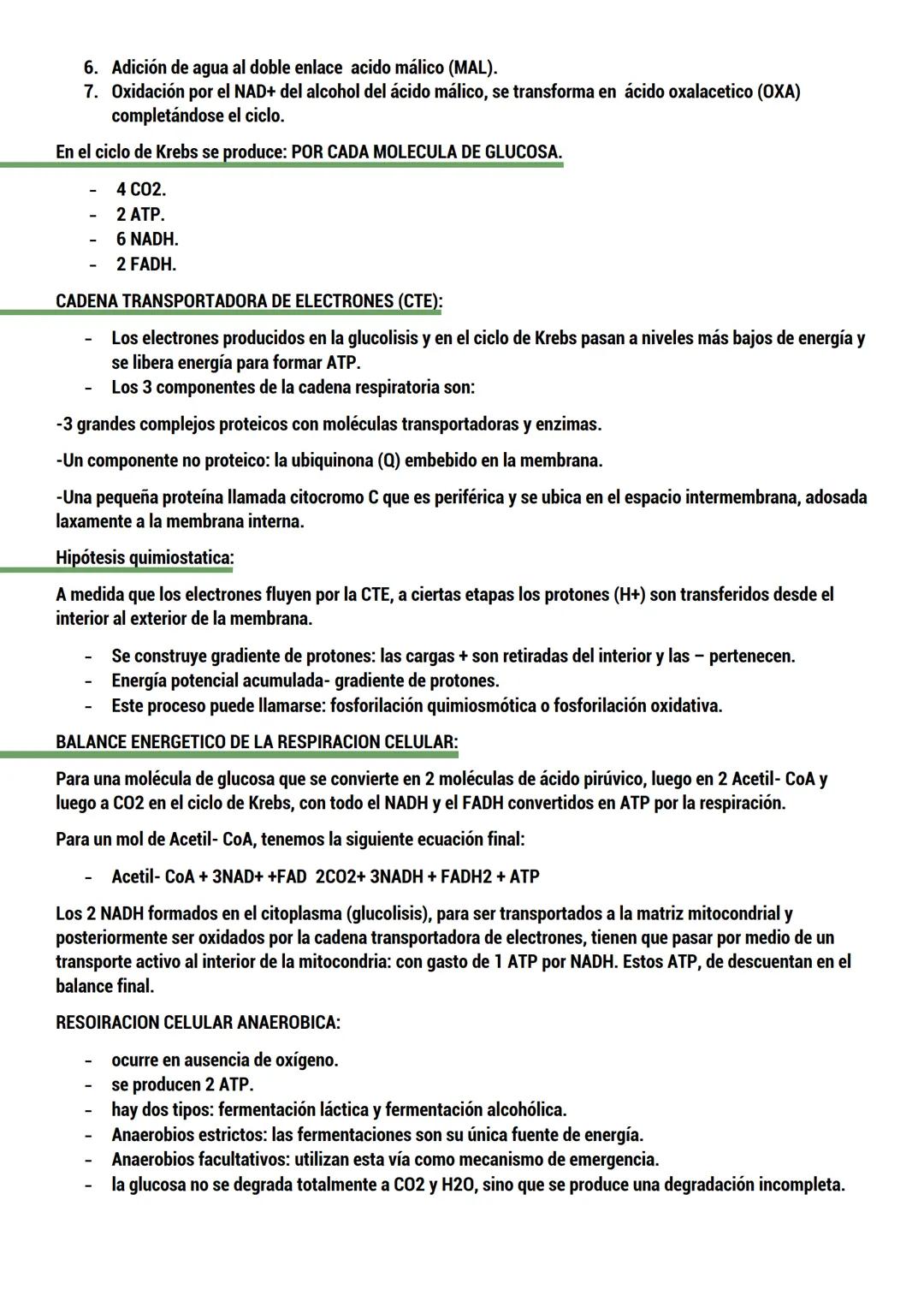 6. Adición de agua al doble enlace acido málico (MAL).
7. Oxidación por el NAD+ del alcohol del ácido málico, se transforma en ácido oxalacetico (OXA) completándose el ciclo.

En el ciclo de Krebs se produce: POR CADA MOLECULA DE GLUCOSA.

- 4 CO2.
- 2 ATP.
- 6 NADH.
- 2 FADH.

CADENA TRANSPORTADORA DE ELECTRONES (CTE):

- Los electrones producidos en la glucolisis y en el ciclo de Krebs pasan a niveles más bajos de energía y se libera energía para formar ATP.
- Los 3 componentes de la cadena respiratoria son:

-3 grandes complejos proteicos con moléculas transportadoras y enzimas.

-Un componente no proteico: la ubiquinona (Q) embebido en la membrana.

-Una pequeña proteína llamada citocromo C que es periférica y se ubica en el espacio intermembrana, adosada laxamente a la membrana interna.

Hipótesis quimiostatica:

A medida que los electrones fluyen por la CTE, a ciertas etapas los protones (H+) son transferidos desde el interior al exterior de la membrana.

- Se construye gradiente de protones: las cargas + son retiradas del interior y las – pertenecen.
- Energía potencial acumulada- gradiente de protones.
- Este proceso puede llamarse: fosforilación quimiosmótica o fosforilación oxidativa.

BALANCE ENERGETICO DE LA RESPIRACION CELULAR:

Para una molécula de glucosa que se convierte en 2 moléculas de ácido pirúvico, luego en 2 Acetil- CoA y luego a CO2 en el ciclo de Krebs, con todo el NADH y el FADH convertidos en ATP por la respiración.

Para un mol de Acetil- CoA, tenemos la siguiente ecuación final:

- Acetil- CoA + 3NAD+ +FAD 2CO2+ 3NADH + FADH2 + ATP

Los 2 NADH formados en el citoplasma (glucolisis), para ser transportados a la matriz mitocondrial y posteriormente ser oxidados por la cadena transportadora de electrones, tienen que pasar por medio de un transporte activo al interior de la mitocondria: con gasto de 1 ATP por NADH. Estos ATP, de descuentan en el balance final.

RESOIRACION CELULAR ANAEROBICA:

- ocurre en ausencia de oxígeno.
- se producen 2 ATP.
- hay dos tipos: fermentación láctica y fermentación alcohólica.
- Anaerobios estrictos: las fermentaciones son su única fuente de energía.
- Anaerobios facultativos: utilizan esta vía como mecanismo de emergencia.
- la glucosa no se degrada totalmente a CO2 y H2O, sino que se produce una degradación incompleta.